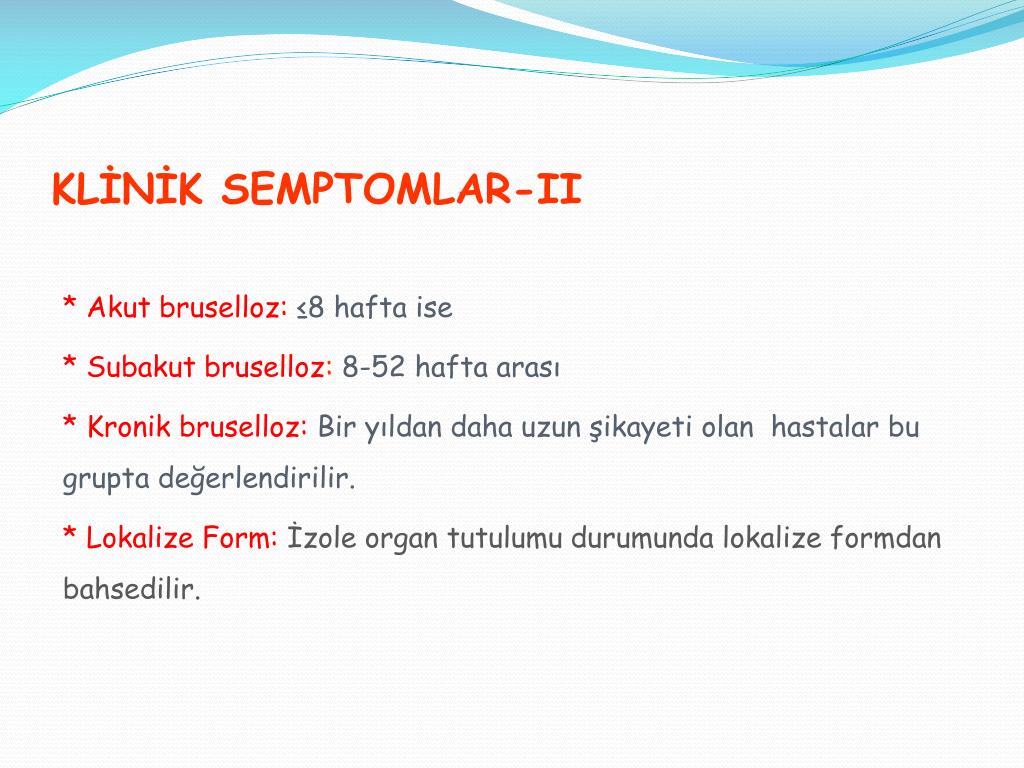 KLİNİK SEMPTOMLAR-II

* Akut bruselloz: ≤8 hafta ise

* Subakut bruselloz: 8-52 hafta arası

* Kronik bruselloz: Bir yıldan daha uzun şikayeti olan hastalar bu grupta değerlendirilir.

* Lokalize Form: İzole organ tutulumu durumunda lokalize formdan bahsedilir.